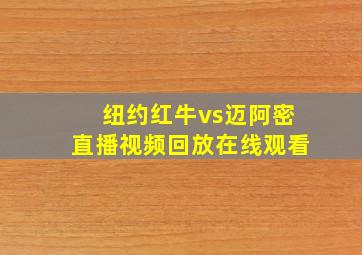 纽约红牛vs迈阿密
直播视频回放在线观看